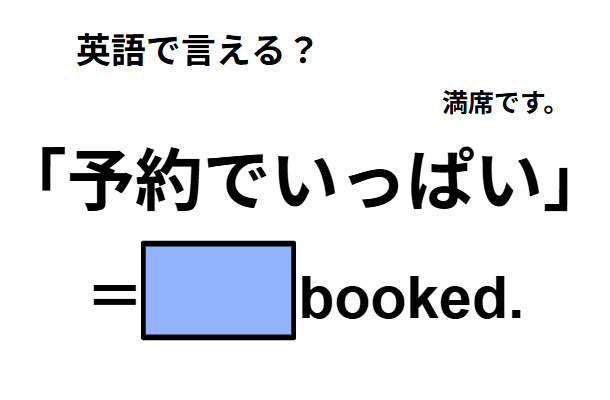 英語で言える？

満席です。

「予約でいっぱい」

＝　booked.